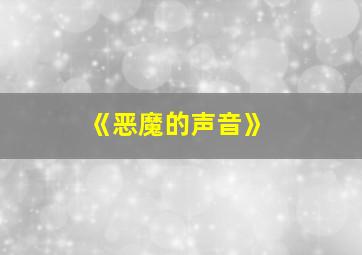 《恶魔的声音》